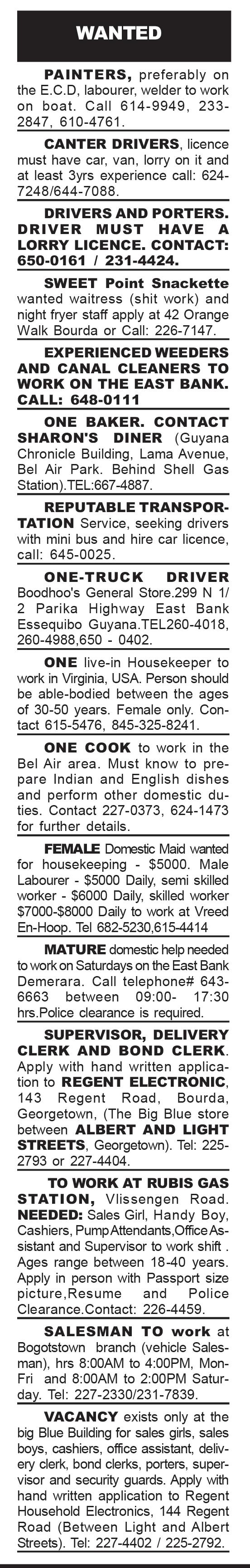 WANTED

PAINTERS, preferably on the E.C.D, labourer, welder to work on boat. Call 614-9949, 233-2847, 610-4761.

CANTER DRIVERS, licence must have car, van, lorry on it and at least 3yrs experience call: 624-7248/644-7088.

DRIVERS AND PORTERS. DRIVER MUST HAVE A LORRY LICENCE. CONTACT: 650-0161 / 231-4424.

SWEET Point Snackette wanted waitress (shit work) and night fryer staff apply at 42 Orange Walk Bourda or Call: 226-7147.

EXPERIENCED WEEDERS AND CANAL CLEANERS TO WORK ON THE EAST BANK. CALL: 648-0111

ONE BAKER. CONTACT SHARON'S DINER (Guyana Chronicle Building, Lama Avenue, Bel Air Park. Behind Shell Gas Station).TEL:667-4887.

REPUTABLE TRANSPORTATION Service, seeking drivers with mini bus and hire car licence, call: 645-0025.

ONE-TRUCK DRIVER Boodhoo's General Store.299 N 1/2 Parika Highway East Bank Essequibo Guyana.TEL260-4018, 260-4988,650 - 0402.

ONE live-in Housekeeper to work in Virginia, USA. Person should be able-bodied between the ages of 30-50 years. Female only. Contact 615-5476, 845-325-8241.

ONE COOK to work in the Bel Air area. Must know to prepare Indian and English dishes and perform other domestic duties. Contact 227-0373, 624-1473 for further details.

FEMALE Domestic Maid wanted for housekeeping - $5000. Male Labourer - $5000 Daily, semi skilled worker - $6000 Daily, skilled worker $7000-$8000 Daily to work at Vreed En-Hoop. Tel 682-5230,615-4414

MATURE domestic help needed to work on Saturdays on the East Bank Demerara. Call telephone# 643-6663 between 09:00- 17:30 hrs.Police clearance is required.

SUPERVISOR, DELIVERY CLERK AND BOND CLERK. Apply with hand written application to REGENT ELECTRONIC, 143 Regent Road, Bourda, Georgetown, (The Big Blue store between ALBERT AND LIGHT STREETS, Georgetown). Tel: 225-2793 or 227-4404.

TO WORK AT RUBIS GAS STATION, Vlissengen Road. NEEDED: Sales Girl, Handy Boy, Cashiers, Pump Attendants,Office Assistant and Supervisor to work shift . Ages range between 18-40 years. Apply in person with Passport size picture,Resume and Police Clearance.Contact: 226-4459.

SALESMAN TO work at Bogotstown branch (vehicle Salesman), hrs 8:00AM to 4:00PM, Mon-Fri and 8:00AM to 2:00PM Saturday. Tel: 227-2330/231-7839.

VACANCY exists only at the big Blue Building for sales girls, sales boys, cashiers, office assistant, delivery clerk, bond clerks, porters, supervisor and security guards. Apply with hand written application to Regent Household Electronics, 144 Regent Road (Between Light and Albert Streets). Tel: 227-4402 / 225-2792.